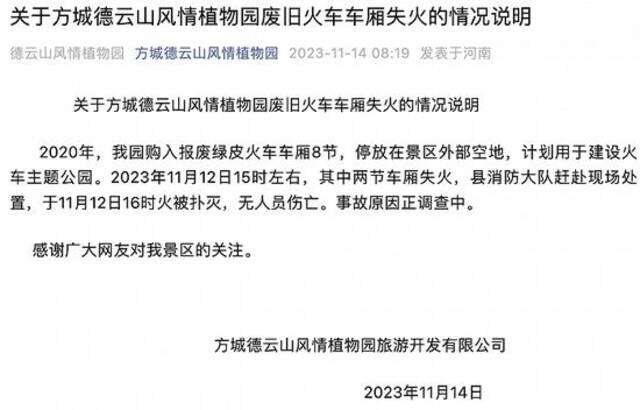 关于方城德云山风情植物园废旧火车车厢失火的情况说明

德云山风情植物园 方城德云山风情植物园 2023-11-14 08:19 发表于河南

关于方城德云山风情植物园废旧火车车厢失火的情况说明

2020年，我园购入报废绿皮火车车厢8节，停放在景区外部空地，计划用于建设火车主题公园。2023年11月12日15时左右，其中两节车厢失火，县消防大队赶赴现场处置，于11月12日16时火被扑灭，无人员伤亡。事故原因正调查中。

感谢广大网友对我景区的关注。

方城德云山风情植物园旅游开发有限公司

2023年11月14日